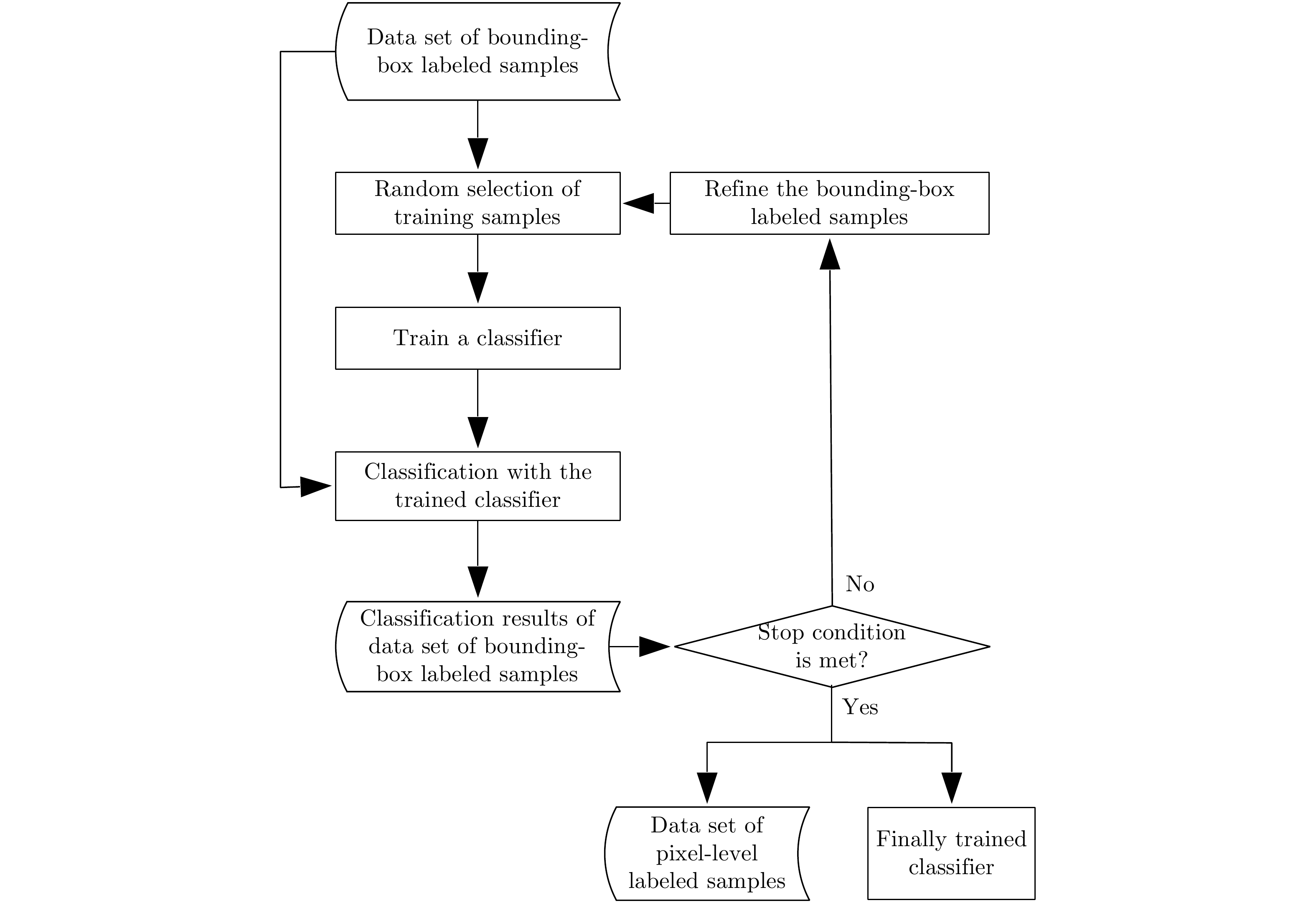 Data set of bounding-box labeled samples

Random selection of training samples

Refine the bounding-box labeled samples

Train a classifier

Classification with the trained classifier

Classification results of data set of bounding-box labeled samples

No

Stop condition is met?

Yes

Data set of pixel-level labeled samples

Finally trained classifier